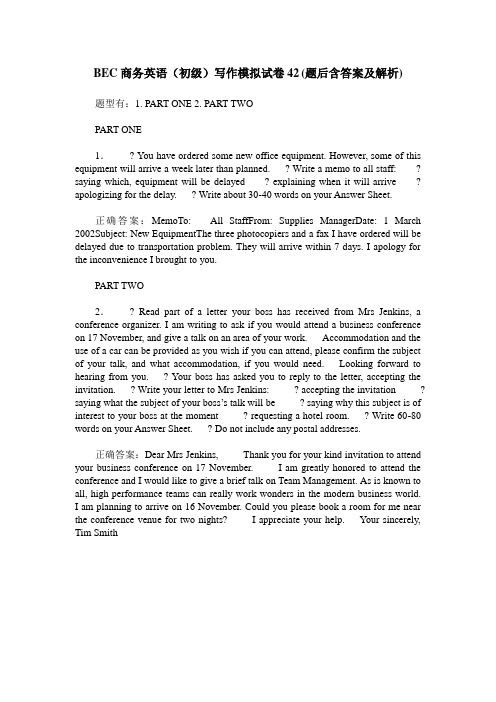 BEC 商务英语（初级）写作模拟试卷 42 (题后含答案及解析)

题型有：1. PART ONE 2. PART TWO

PART ONE

1. ? You have ordered some new office equipment. However, some of this equipment will arrive a week later than planned. ? Write a memo to all staff: ? saying which, equipment will be delayed ? explaining when it will arrive ? apologizing for the delay. ? Write about 30-40 words on your Answer Sheet.

正确答案：MemoTo: All StaffFrom: Supplies ManagerDate: 1 March 2002Subject: New EquipmentThe three photocopiers and a fax I have ordered will be delayed due to transportation problem. They will arrive within 7 days. I apology for the inconvenience I brought to you.

PART TWO

2. ? Read part of a letter your boss has received from Mrs Jenkins, a conference organizer. I am writing to ask if you would attend a business conference on 17 November, and give a talk on an area of your work. Accommodation and the use of a car can be provided as you wish if you can attend, please confirm the subject of your talk, and what accommodation, if you would need. Looking forward to hearing from you. ? Your boss has asked you to reply to the letter, accepting the invitation. ? Write your letter to Mrs Jenkins: ? accepting the invitation ? saying what the subject of your boss's talk will be ? saying why this subject is of interest to your boss at the moment ? requesting a hotel room. ? Write 60-80 words on your Answer Sheet. ? Do not include any postal addresses.

正确答案：Dear Mrs Jenkins, Thank you for your kind invitation to attend your business conference on 17 November. I am greatly honored to attend the conference and I would like to give a brief talk on Team Management. As is known to all, high performance teams can really work wonders in the modern business world. I am planning to arrive on 16 November. Could you please book a room for me near the conference venue for two nights? I appreciate your help. Your sincerely, Tim Smith